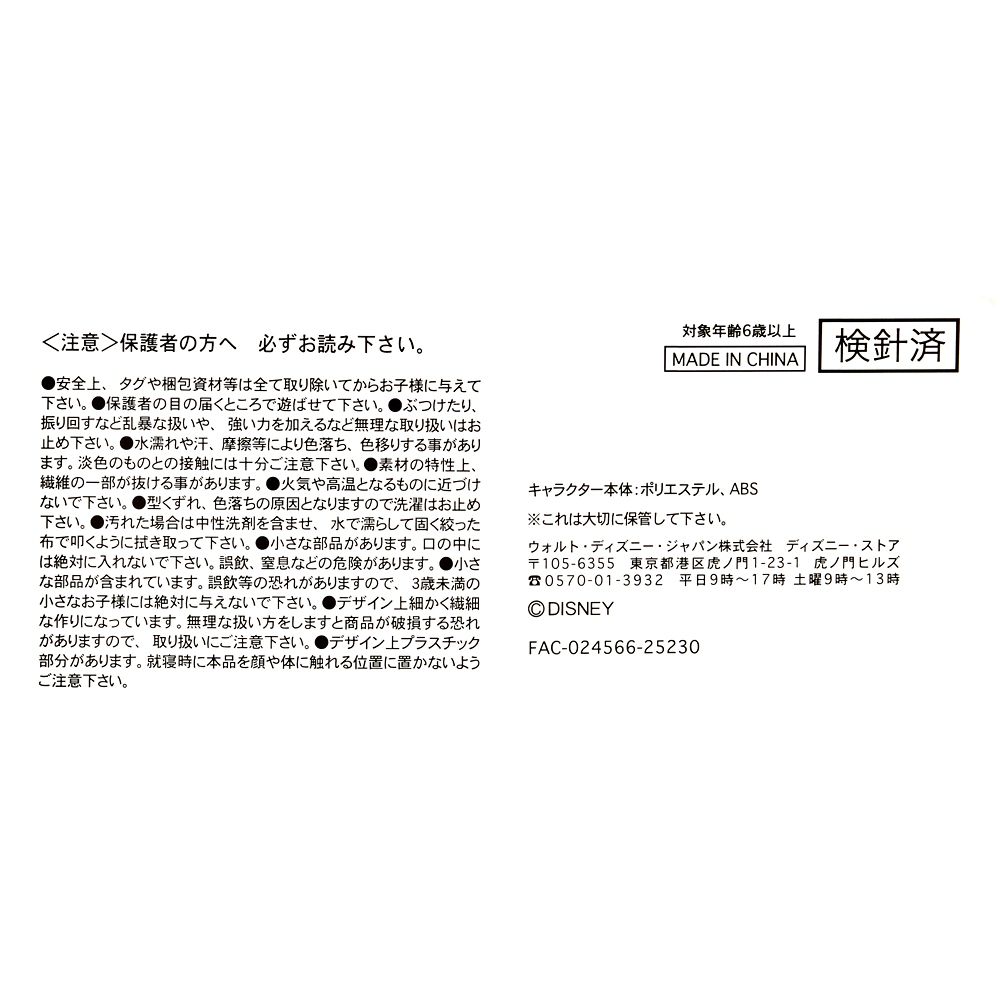 <注意>保護者の方へ 必ずお読み下さい。

●安全上、タグや梱包資材等は全て取り除いてからお子様に与えて下さい。●保護者の目の届くところで遊ばせて下さい。●ぶつけたり、振り回すなど乱暴な扱いや、強い力を加えるなど無理な取り扱いはお止め下さい。●水濡れや汗、摩擦等により色落ち、色移りする事があります。淡色のものとの接触には十分ご注意下さい。●素材の特性上、繊維の一部が抜ける事があります。●火気や高温となるものに近づけないで下さい。●型くずれ、色落ちの原因となりますので洗濯はお止め下さい。●汚れた場合は中性洗剤を含ませ、水で濡らして固く絞った布で叩くように拭き取って下さい。●小さな部品があります。口の中には絶対に入れないで下さい。誤飲、窒息などの危険があります。●小さな部品が含まれています。誤飲等の恐れがありますので、3歳未満の小さなお子様には絶対に与えないで下さい。●デザイン上細かく繊細な作りになっています。無理な扱い方をしますと商品が破損する恐れがありますので、取り扱いにご注意下さい。●デザイン上プラスチック部分があります。就寝時に本品を顔や体に触れる位置に置かないようご注意下さい。

対象年齢6歳以上
MADE IN CHINA
検針済

キャラクター本体:ポリエステル、ABS
※これは大切に保管して下さい。
ウォルト・ディズニー・ジャパン株式会社 ディズニー・ストア
〒105-6355 東京都港区虎ノ門1-23-1 虎ノ門ヒルズ
☎0570-01-3932 平日9時～17時 土曜9時～13時
©DISNEY

FAC-024566-25230